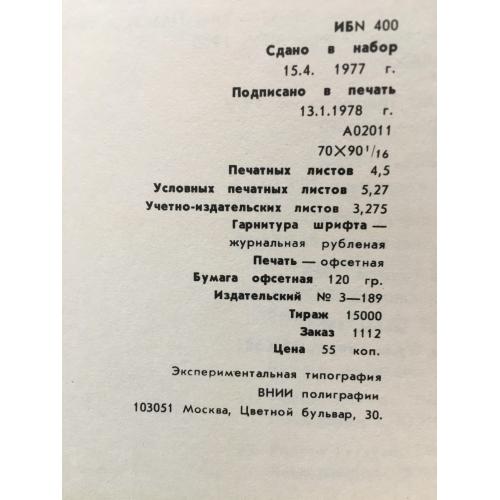 ИБN 400

Сдано в набор
15.4. 1977 г.

Подписано в печать
13.1.1978 г.

А02011

$70 \times 90^1/_{16}$

Печатных листов 4,5

Условных печатных листов 5,27

Учетно-издательских листов 3,275

Гарнитура шрифта —
журнальная рубленая

Печать — офсетная

Бумага офсетная 120 гр.

Издательский № 3—189

Тираж 15000

Заказ 1112

Цена 55 коп.

Экспериментальная типография
ВНИИ полиграфии
103051 Москва, Цветной бульвар, 30.